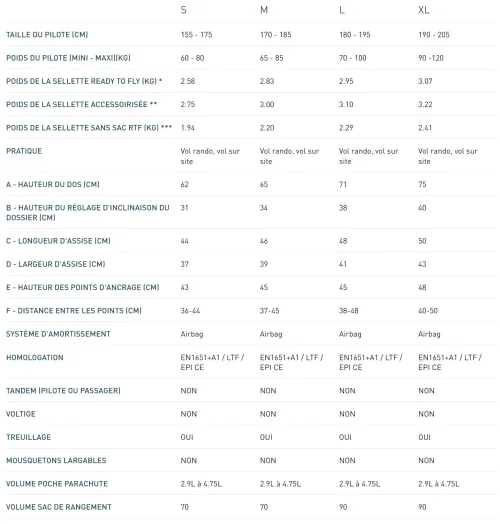 | | S | M | L | XL |
|---|---|---|---|---|
| TAILLE DU PILOTE (CM) | 155 - 175 | 170 - 185 | 180 - 195 | 190 - 205 |
| POIDS DU PILOTE (MINI - MAXI)(KG) | 60 - 80 | 65 - 85 | 70 - 100 | 90 -120 |
| POIDS DE LA SELLETTE READY TO FLY (KG) * | 2.58 | 2.83 | 2.95 | 3.07 |
| POIDS DE LA SELLETTE ACCESSOIRISÉE ** | 2.75 | 3.00 | 3.10 | 3.22 |
| POIDS DE LA SELLETTE SANS SAC RTF (KG) *** | 1.94 | 2.20 | 2.29 | 2.41 |
| PRATIQUE | Vol rando, vol sur site | Vol rando, vol sur site | Vol rando, vol sur site | Vol rando, vol sur site |
| A - HAUTEUR DU DOS (CM) | 62 | 65 | 71 | 75 |
| B - HAUTEUR DU RÉGLAGE D'INCLINAISON DU DOSSIER (CM) | 31 | 34 | 38 | 40 |
| C - LONGUEUR D'ASSISE (CM) | 44 | 46 | 48 | 50 |
| D - LARGEUR D'ASSISE (CM) | 37 | 39 | 41 | 43 |
| E - HAUTEUR DES POINTS D'ANCRAGE (CM) | 43 | 45 | 45 | 48 |
| F - DISTANCE ENTRE LES POINTS (CM) | 36-44 | 37-45 | 38-48 | 40-50 |
| SYSTÈME D'AMORTISSEMENT | Airbag | Airbag | Airbag | Airbag |
| HOMOLOGATION | EN1651+A1 / LTF / EPI CE | EN1651+A1 / LTF / EPI CE | EN1651+A1 / LTF / EPI CE | EN1651+A1 / LTF / EPI CE |
| TANDEM (PILOTE OU PASSAGER) | NON | NON | NON | NON |
| VOLTIGE | NON | NON | NON | NON |
| TREUILLAGE | OUI | OUI | OUI | OUI |
| MOUSQUETONS LARGABLES | NON | NON | NON | NON |
| VOLUME POCHE PARACHUTE | 2.9L à 4.75L | 2.9L à 4.75L | 2.9L à 4.75L | 2.9L à 4.75L |
| VOLUME SAC DE RANGEMENT | 70 | 70 | 90 | 90 |